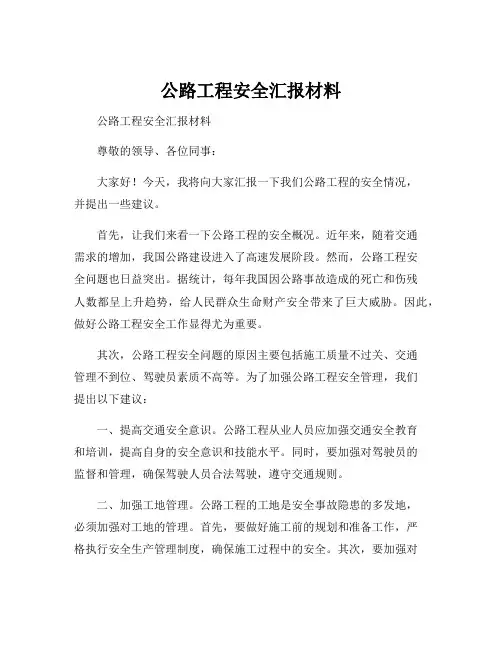 公路工程安全汇报材料

公路工程安全汇报材料

尊敬的领导、各位同事：

大家好！今天，我将向大家汇报一下我们公路工程的安全情况，并提出一些建议。

首先，让我们来看一下公路工程的安全概况。近年来，随着交通需求的增加，我国公路建设进入了高速发展阶段。然而，公路工程安全问题也日益突出。据统计，每年我国因公路事故造成的死亡和伤残人数都呈上升趋势，给人民群众生命财产安全带来了巨大威胁。因此，做好公路工程安全工作显得尤为重要。

其次，公路工程安全问题的原因主要包括施工质量不过关、交通管理不到位、驾驶员素质不高等。为了加强公路工程安全管理，我们提出以下建议：

一、提高交通安全意识。公路工程从业人员应加强交通安全教育和培训，提高自身的安全意识和技能水平。同时，要加强对驾驶员的监督和管理，确保驾驶人员合法驾驶，遵守交通规则。

二、加强工地管理。公路工程的工地是安全事故隐患的多发地，必须加强对工地的管理。首先，要做好施工前的规划和准备工作，严格执行安全生产管理制度，确保施工过程中的安全。其次，要加强对